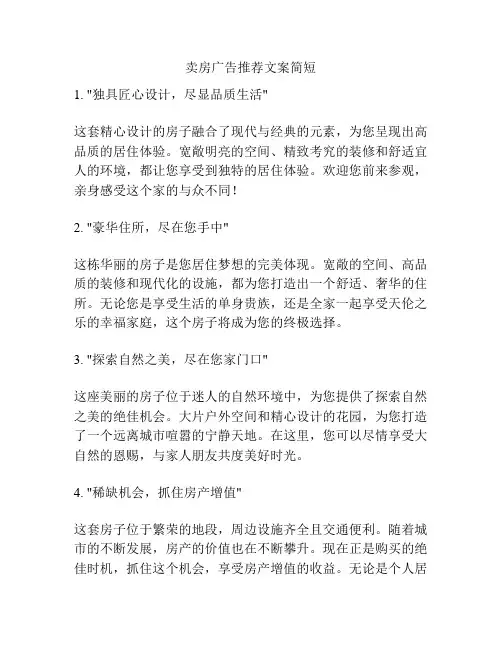 卖房广告推荐文案简短

1. "独具匠心设计，尽显品质生活"

这套精心设计的房子融合了现代与经典的元素，为您呈现出高品质的居住体验。宽敞明亮的空间、精致考究的装修和舒适宜人的环境，都让您享受到独特的居住体验。欢迎您前来参观，亲身感受这个家的与众不同！

2. "豪华住所，尽在您手中"

这栋华丽的房子是您居住梦想的完美体现。宽敞的空间、高品质的装修和现代化的设施，都为您打造出一个舒适、奢华的住所。无论您是享受生活的单身贵族，还是全家一起享受天伦之乐的幸福家庭，这个房子将成为您的终极选择。

3. "探索自然之美，尽在您家门口"

这座美丽的房子位于迷人的自然环境中，为您提供了探索自然之美的绝佳机会。大片户外空间和精心设计的花园，为您打造了一个远离城市喧嚣的宁静天地。在这里，您可以尽情享受大自然的恩赐，与家人朋友共度美好时光。

4. "稀缺机会，抓住房产增值"

这套房子位于繁荣的地段，周边设施齐全且交通便利。随着城市的不断发展，房产的价值也在不断攀升。现在正是购买的绝佳时机，抓住这个机会，享受房产增值的收益。无论是个人居